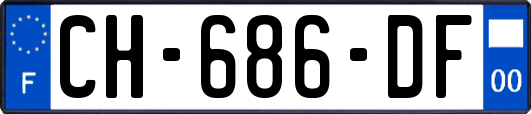 F
CH-686-DF
00